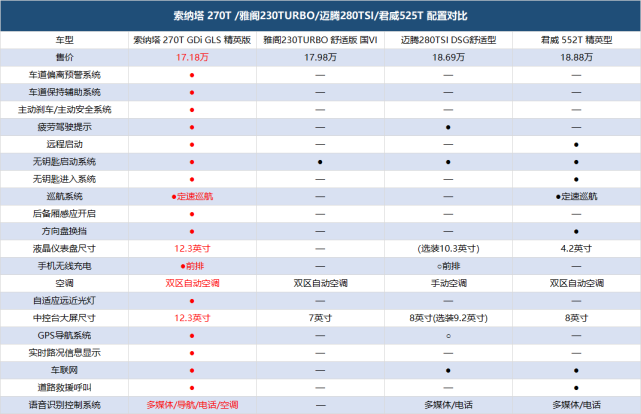 索纳塔 270T /雅阁230TURBO/迈腾280TSI/君威525T 配置对比

| 车型 | 索纳塔 270T GDi GLS 精英版 | 雅阁230TURBO 舒适版 国VI | 迈腾280TSI DSG舒适型 | 君威 552T 精英型 |
|---|---|---|---|---|
| 售价 | 17.18万 | 17.98万 | 18.69万 | 18.88万 |
| 车道偏离预警系统 | ● | — | — | — |
| 车道保持辅助系统 | ● | — | — | — |
| 主动刹车/主动安全系统 | ● | — | — | — |
| 疲劳驾驶提示 | ● | — | ● | — |
| 远程启动 | ● | — | — | ● |
| 无钥匙启动系统 | ● | ● | ● | ● |
| 无钥匙进入系统 | ● | — | — | ● |
| 巡航系统 | ●定速巡航 | — | — | ●定速巡航 |
| 后备厢感应开启 | ● | — | — | — |
| 方向盘换挡 | ● | — | — | ● |
| 液晶仪表盘尺寸 | 12.3英寸 | — | (选装10.3英寸) | 4.2英寸 |
| 手机无线充电 | ●前排 | — | ○前排 | — |
| 空调 | 双区自动空调 | 双区自动空调 | 手动空调 | 双区自动空调 |
| 自适应远近光灯 | ● | — | — | — |
| 中控台大屏尺寸 | 12.3英寸 | 7英寸 | 8英寸(选装9.2英寸) | 8英寸 |
| GPS导航系统 | ● | — | ○ | — |
| 实时路况信息显示 | ● | — | — | — |
| 车联网 | ● | — | ● | ● |
| 道路救援呼叫 | ● | — | — | ● |
| 语音识别控制系统 | 多媒体/导航/电话/空调 | — | 多媒体/电话 | 多媒体/电话 |